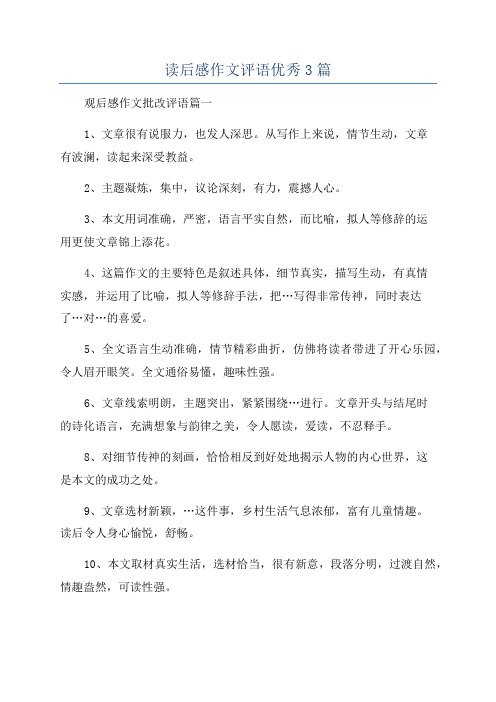 读后感作文评语优秀3篇

观后感作文批改评语篇一

1、文章很有说服力，也发人深思。从写作上来说，情节生动，文章有波澜，读起来深受教益。

2、主题凝炼，集中，议论深刻，有力，震撼人心。

3、本文用词准确，严密，语言平实自然，而比喻，拟人等修辞的运用更使文章锦上添花。

4、这篇作文的主要特色是叙述具体，细节真实，描写生动，有真情实感，并运用了比喻，拟人等修辞手法，把…写得非常传神，同时表达了…对…的喜爱。

5、全文语言生动准确，情节精彩曲折，仿佛将读者带进了开心乐园，令人眉开眼笑。全文通俗易懂，趣味性强。

6、文章线索明朗，主题突出，紧紧围绕…进行。文章开头与结尾时的诗化语言，充满想象与韵律之美，令人愿读，爱读，不忍释手。

8、对细节传神的刻画，恰恰相反到好处地揭示人物的内心世界，这是本文的成功之处。

9、文章选材新颖，…这件事，乡村生活气息浓郁，富有儿童情趣。读后令人身心愉悦，舒畅。

10、本文取材真实生活，选材恰当，很有新意，段落分明，过渡自然，情趣盎然，可读性强。